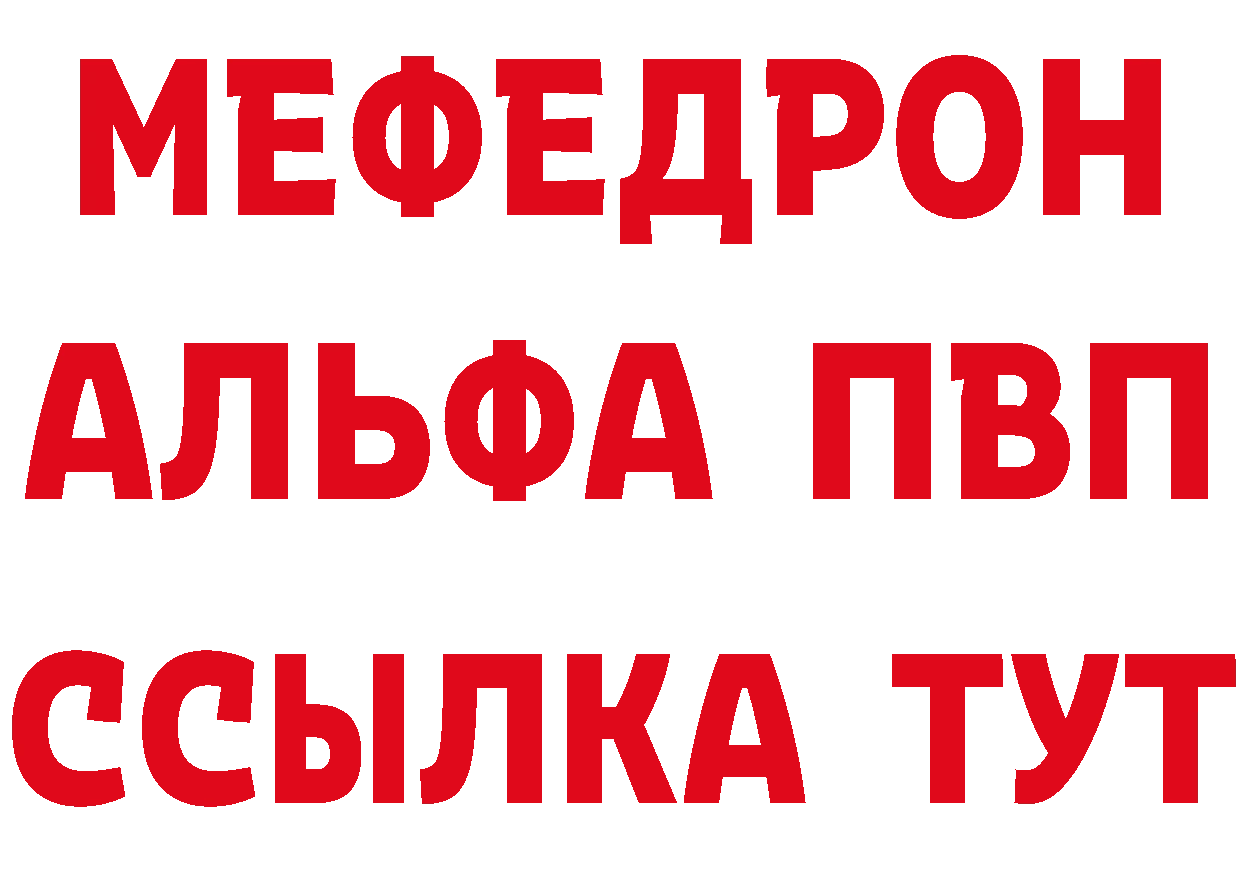 МЕФЕДРОН
АЛЬФА ПВП
ССЫЛКА ТУТ